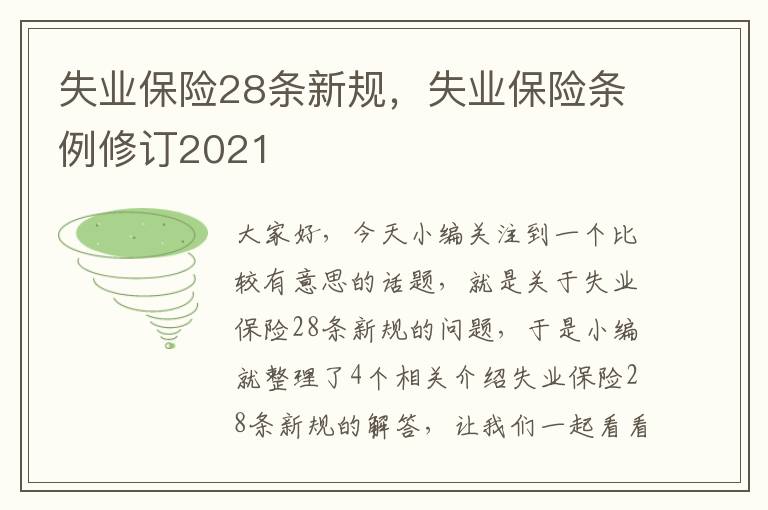 失业保险28条新规，失业保险条例修订2021

大家好，今天小编关注到一个比较有意思的话题，就是关于失业保险28条新规的问题，于是小编就整理了4个相关介绍失业保险28条新规的解答，让我们一起看看